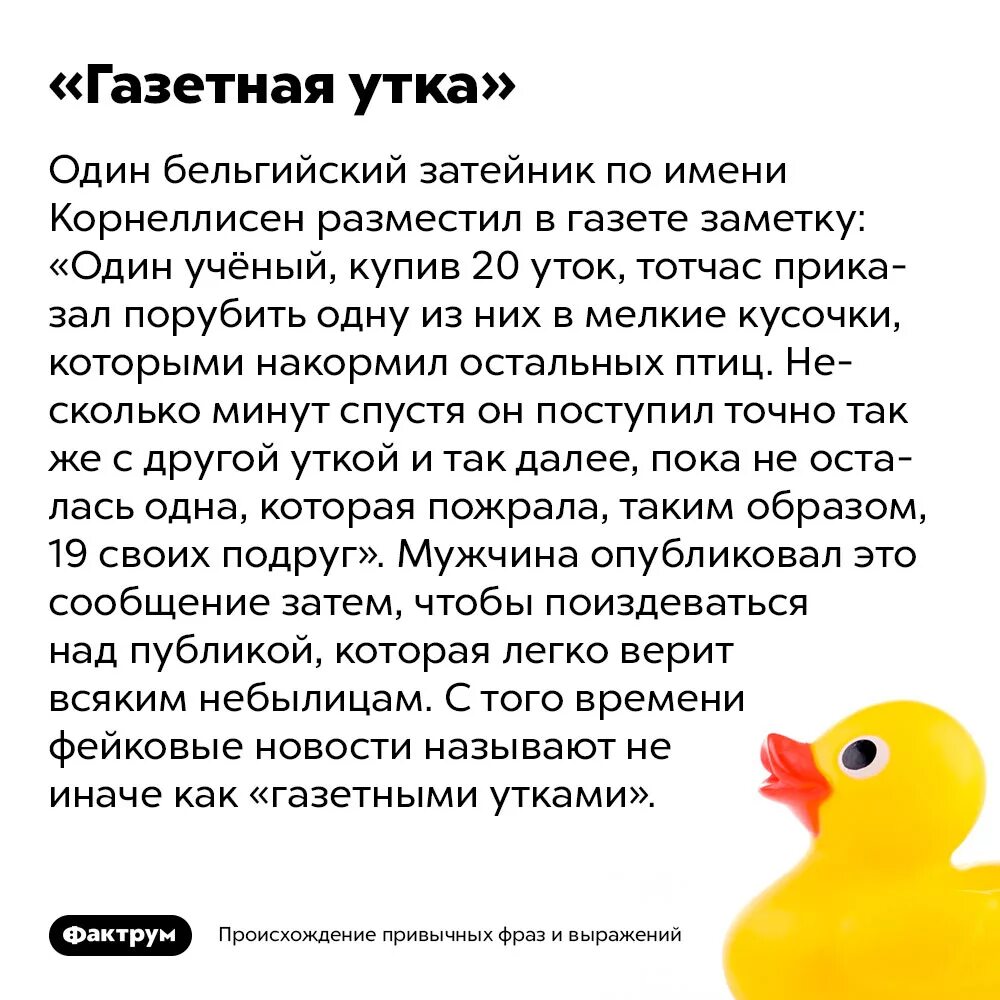 «Газетная утка»

Один бельгийский затейник по имени Корнеллисен разместил в газете заметку: «Один учёный, купив 20 уток, тотчас приказал порубить одну из них в мелкие кусочки, которыми накормил остальных птиц. Несколько минут спустя он поступил точно так же с другой уткой и так далее, пока не осталась одна, которая пожрала, таким образом, 19 своих подруг». Мужчина опубликовал это сообщение затем, чтобы поиздеваться над публикой, которая легко верит всяким небылицам. С того времени фейковые новости называют не иначе как «газетными утками».

Фактрум

Происхождение привычных фраз и выражений